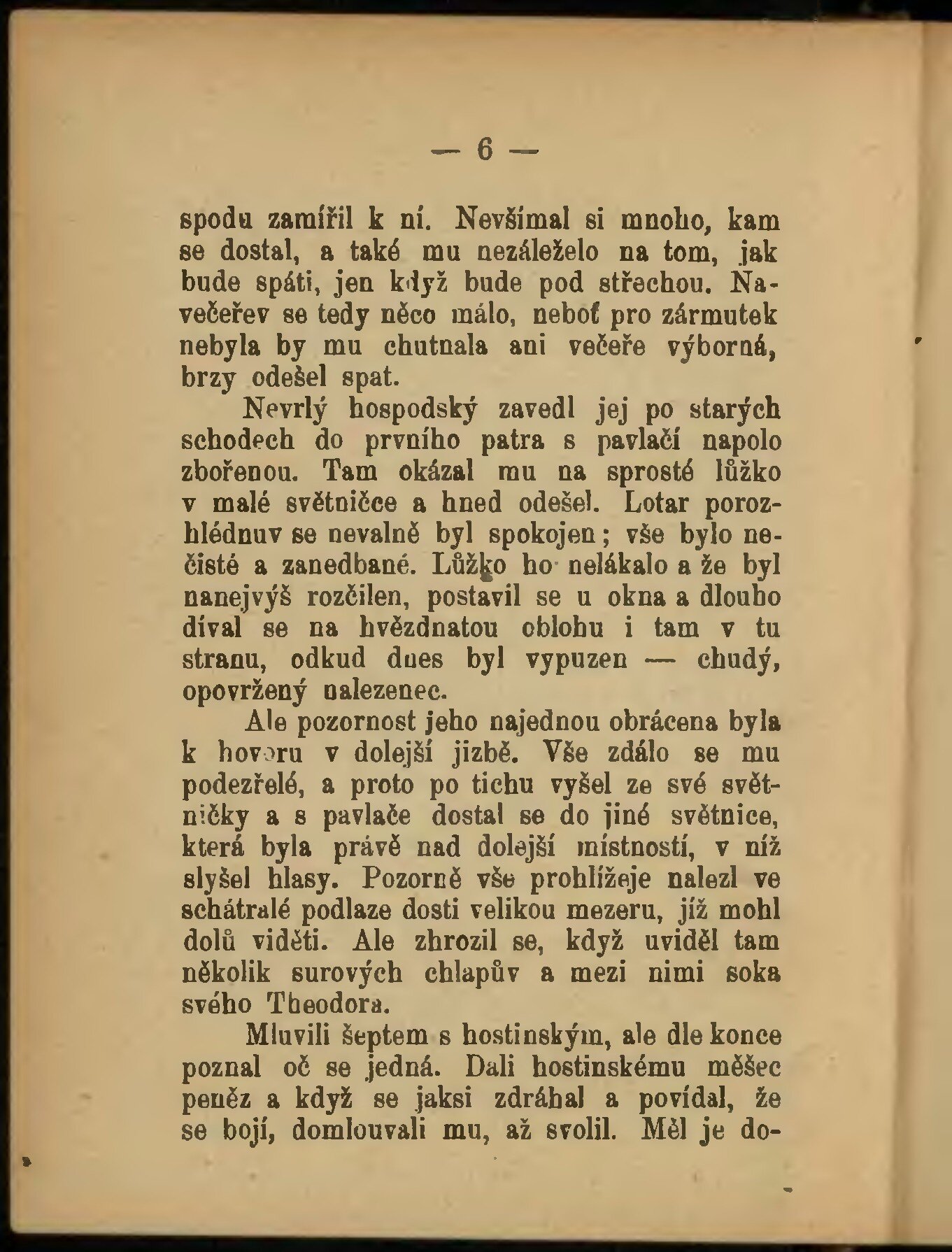 — 6 —

spodu zamířil k ní. Nevšímal si mnoho, kam se dostal, a také mu nezáleželo na tom, jak bude spáti, jen když bude pod střechou. Navečeřev se tedy něco málo, neboť pro zármutek nebyla by mu chutnala ani večeře výborná, brzy odešel spat.

Nevrlý hospodský zavedl jej po starých schodech do prvního patra s pavlačí napolo zbořenou. Tam okázal mu na sprosté lůžko v malé světničce a hned odešel. Lotar porozhlédnuv se nevalně byl spokojen; vše bylo nečisté a zanedbané. Lůžko ho nelákalo a že byl nanejvýš rozčilen, postavil se u okna a dlouho díval se na hvězdnatou oblohu i tam v tu stranu, odkud dnes byl vypuzen — chudý, opovržený nalezenec.

Ale pozornost jeho najednou obrácena byla k hovoru v dolejší jizbě. Vše zdálo se mu podezřelé, a proto po tichu vyšel ze své světničky a s pavlače dostal se do jiné světnice, která byla právě nad dolejší místností, v níž slyšel hlasy. Pozorně vše prohlížeje nalezl ve schátralé podlaze dosti velikou mezeru, jíž mohl dolů viděti. Ale zhrozil se, když uviděl tam několik surových chlapův a mezi nimi soka svého Theodora.

Mluvili šeptem s hostinským, ale dle konce poznal oč se jedná. Dali hostinskému měšec peněz a když se jaksi zdráhal a povídal, že se bojí, domlouvali mu, až svolil. Měl je do-